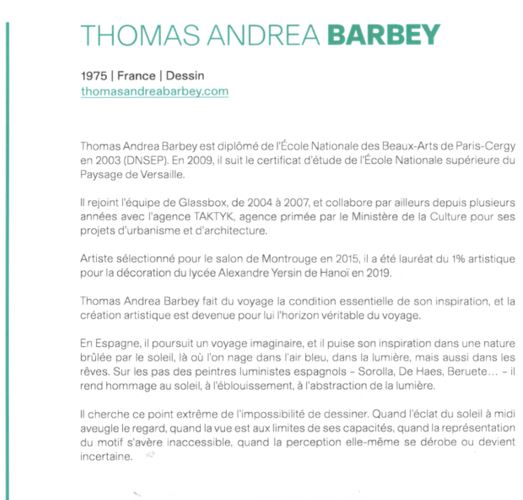 THOMAS ANDREA BARBEY

1975 | France | Dessin
thomasandreabarbey.com

Thomas Andrea Barbey est diplômé de l'École Nationale des Beaux-Arts de Paris-Cergy en 2003 (DNSEP). En 2009, il suit le certificat d'étude de l'École Nationale supérieure du Paysage de Versaille.

Il rejoint l'équipe de Glassbox, de 2004 à 2007, et collabore par ailleurs depuis plusieurs années avec l'agence TAKTYK, agence primée par le Ministère de la Culture pour ses projets d'urbanisme et d'architecture.

Artiste sélectionné pour le salon de Montrouge en 2015, il a été lauréat du 1% artistique pour la décoration du lycée Alexandre Yersin de Hanoï en 2019.

Thomas Andrea Barbey fait du voyage la condition essentielle de son inspiration, et la création artistique est devenue pour lui l'horizon véritable du voyage.

En Espagne, il poursuit un voyage imaginaire, et il puise son inspiration dans une nature brûlée par le soleil, là où l'on nage dans l'air bleu, dans la lumière, mais aussi dans les rêves. Sur les pas des peintres luministes espagnols – Sorolla, De Haes, Beruete… – il rend hommage au soleil, à l'éblouissement, à l'abstraction de la lumière.

Il cherche ce point extrême de l'impossibilité de dessiner. Quand l'éclat du soleil à midi aveugle le regard, quand la vue est aux limites de ses capacités, quand la représentation du motif s'avère inaccessible, quand la perception elle-même se dérobe ou devient incertaine.